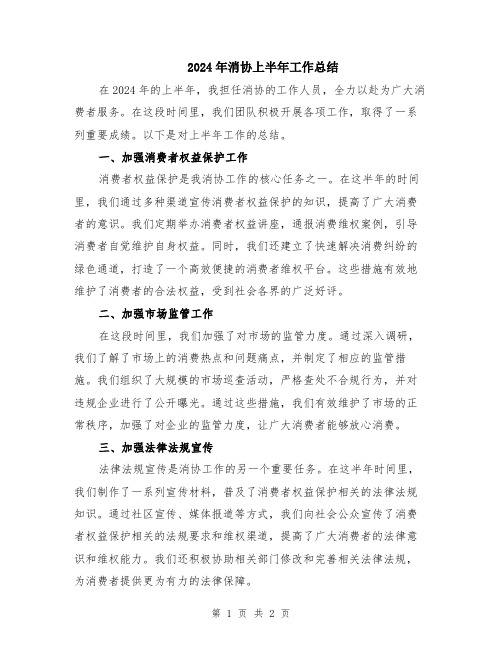 2024年消协上半年工作总结

在2024年的上半年，我担任消协的工作人员，全力以赴为广大消费者服务。在这段时间里，我们团队积极开展各项工作，取得了一系列重要成绩。以下是对上半年工作的总结。

一、加强消费者权益保护工作

消费者权益保护是我消协工作的核心任务之一。在这半年的时间里，我们通过多种渠道宣传消费者权益保护的知识，提高了广大消费者的意识。我们定期举办消费者权益讲座，通报消费维权案例，引导消费者自觉维护自身权益。同时，我们还建立了快速解决消费纠纷的绿色通道，打造了一个高效便捷的消费者维权平台。这些措施有效地维护了消费者的合法权益，受到社会各界的广泛好评。

二、加强市场监管工作

在这段时间里，我们加强了对市场的监管力度。通过深入调研，我们了解了市场上的消费热点和问题痛点，并制定了相应的监管措施。我们组织了大规模的市场巡查活动，严格查处不合规行为，并对违规企业进行了公开曝光。通过这些措施，我们有效维护了市场的正常秩序，加强了对企业的监管力度，让广大消费者能够放心消费。

三、加强法律法规宣传

法律法规宣传是消协工作的另一个重要任务。在这半年时间里，我们制作了一系列宣传材料，普及了消费者权益保护相关的法律法规知识。通过社区宣传、媒体报道等方式，我们向社会公众宣传了消费者权益保护相关的法规要求和维权渠道，提高了广大消费者的法律意识和维权能力。我们还积极协助相关部门修改和完善相关法律法规，为消费者提供更为有力的法律保障。

第 1 页 共 2 页